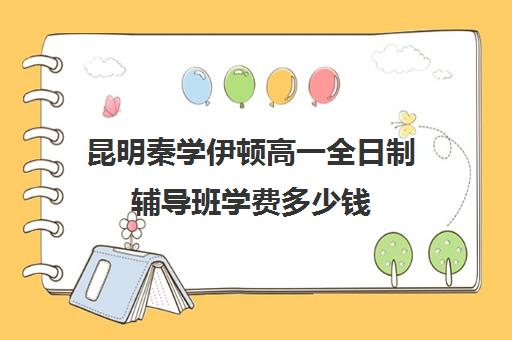 昆明秦学伊顿高一全日制辅导班学费多少钱